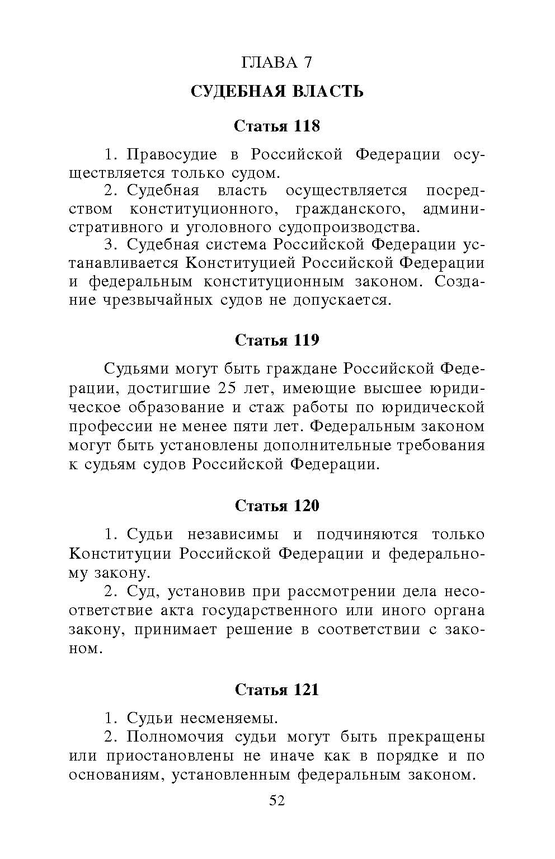 ГЛАВА 7

СУДЕБНАЯ ВЛАСТЬ

Статья 118

1. Правосудие в Российской Федерации осуществляется только судом.
2. Судебная власть осуществляется посредством конституционного, гражданского, административного и уголовного судопроизводства.
3. Судебная система Российской Федерации устанавливается Конституцией Российской Федерации и федеральным конституционным законом. Создание чрезвычайных судов не допускается.

Статья 119

Судьями могут быть граждане Российской Федерации, достигшие 25 лет, имеющие высшее юридическое образование и стаж работы по юридической профессии не менее пяти лет. Федеральным законом могут быть установлены дополнительные требования к судьям судов Российской Федерации.

Статья 120

1. Судьи независимы и подчиняются только Конституции Российской Федерации и федеральному закону.
2. Суд, установив при рассмотрении дела несоответствие акта государственного или иного органа закону, принимает решение в соответствии с законом.

Статья 121

1. Судьи несменяемы.
2. Полномочия судьи могут быть прекращены или приостановлены не иначе как в порядке и по основаниям, установленным федеральным законом.

52